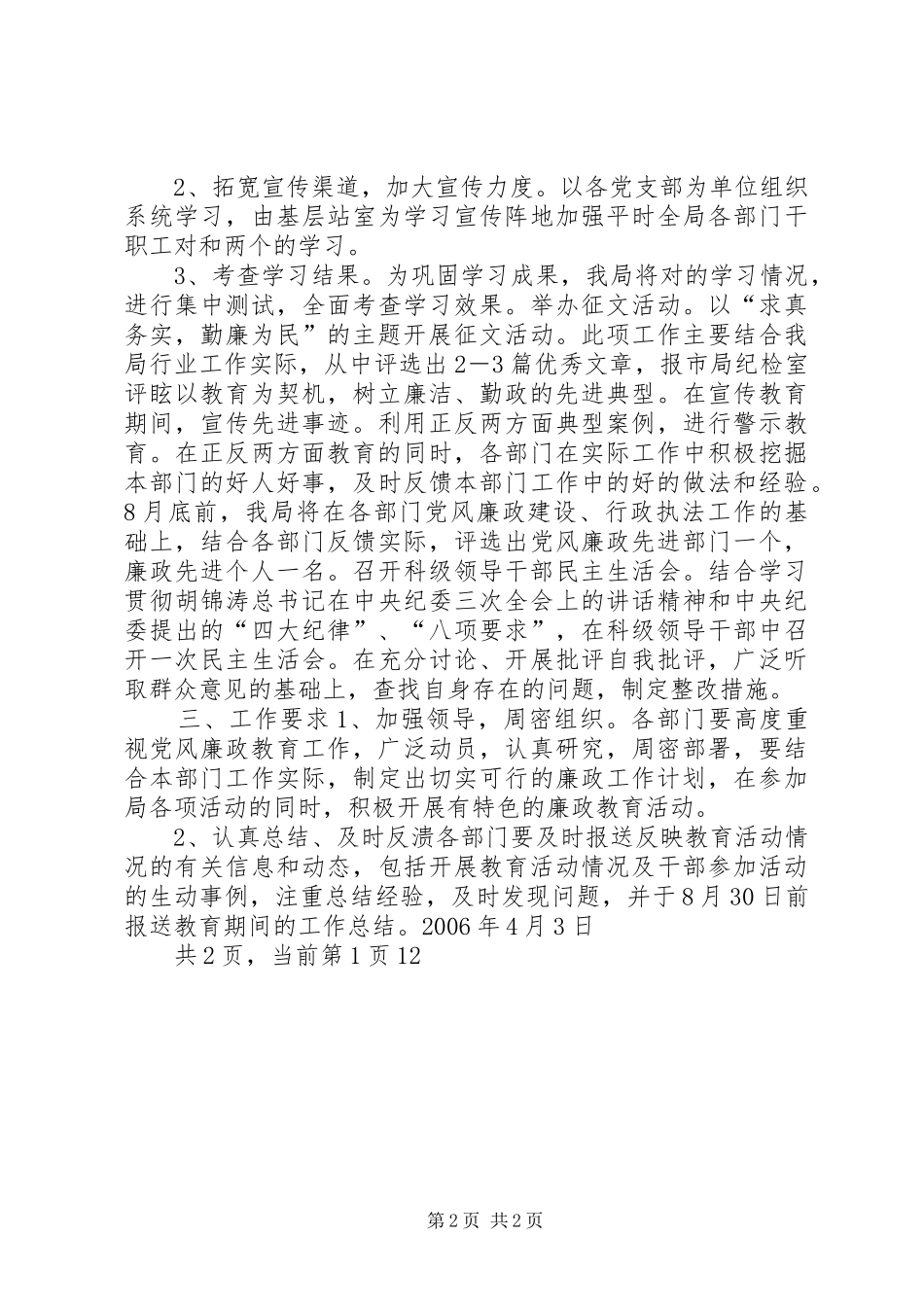 2、拓宽宣传渠道，加大宣传力度。以各党支部为单位组织系统学习，由基层站室为学习宣传阵地加强平时全局各部门干职工对和两个的学习。

3、考查学习结果。为巩固学习成果，我局将对的学习情况，进行集中测试，全面考查学习效果。举办征文活动。以“求真务实，勤廉为民”的主题开展征文活动。此项工作主要结合我局行业工作实际，从中评选出2—3篇优秀文章，报市局纪检室评眩以教育为契机，树立廉洁、勤政的先进典型。在宣传教育期间，宣传先进事迹。利用正反两方面典型案例，进行警示教育。在正反两方面教育的同时，各部门在实际工作中积极挖掘本部门的好人好事，及时反馈本部门工作中的好的做法和经验。8月底前，我局将在各部门党风廉政建设、行政执法工作的基础上，结合各部门反馈实际，评选出党风廉政先进部门一个，廉政先进个人一名。召开科级领导干部民主生活会。结合学习贯彻胡锦涛总书记在中央纪委三次全会上的讲话精神和中央纪委提出的“四大纪律”、“八项要求”，在科级领导干部中召开一次民主生活会。在充分讨论、开展批评自我批评，广泛听取群众意见的基础上，查找自身存在的问题，制定整改措施。

三、工作要求1、加强领导，周密组织。各部门要高度重视党风廉政教育工作，广泛动员，认真研究，周密部署，要结合本部门工作实际，制定出切实可行的廉政工作计划，在参加局各项活动的同时，积极开展有特色的廉政教育活动。

2、认真总结、及时反溃各部门要及时报送反映教育活动情况的有关信息和动态，包括开展教育活动情况及干部参加活动的生动事例，注重总结经验，及时发现问题，并于8月30日前报送教育期间的工作总结。2006年4月3日

共2页，当前第1页12

第2页 共2页